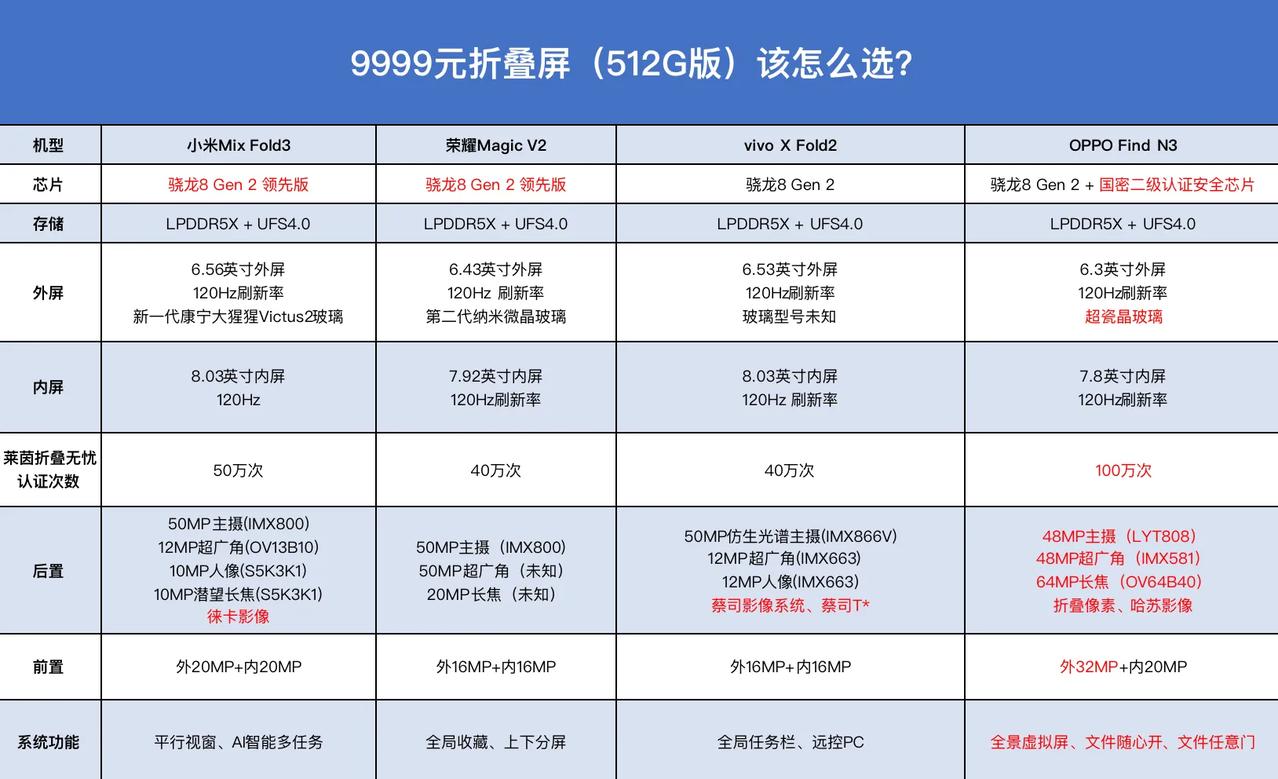 9999元折叠屏（512G版）该怎么选?

| 机型 | 小米Mix Fold3 | 荣耀Magic V2 | vivo X Fold2 | OPPO Find N3 |
|---|---|---|---|---|
| 芯片 | 骁龙8 Gen 2 领先版 | 骁龙8 Gen 2 领先版 | 骁龙8 Gen 2 | 骁龙8 Gen 2 + 国密二级认证安全芯片 |
| 存储 | LPDDR5X + UFS4.0 | LPDDR5X + UFS4.0 | LPDDR5X + UFS4.0 | LPDDR5X + UFS4.0 |
| 外屏 | 6.56英寸外屏 120Hz刷新率 新一代康宁大猩猩Victus2玻璃 | 6.43英寸外屏 120Hz 刷新率 第二代纳米微晶玻璃 | 6.53英寸外屏 120Hz刷新率 玻璃型号未知 | 6.3英寸外屏 120Hz刷新率 超瓷晶玻璃 |
| 内屏 | 8.03英寸内屏 120Hz | 7.92英寸内屏 120Hz刷新率 | 8.03英寸内屏 120Hz 刷新率 | 7.8英寸内屏 120Hz刷新率 |
| 莱茵折叠无忧认证次数 | 50万次 | 40万次 | 40万次 | 100万次 |
| 后置 | 50MP主摄(IMX800) 12MP超广角(OV13B10) 10MP人像(S5K3K1) 10MP潜望长焦(S5K3K1) 徕卡影像 | 50MP主摄（IMX800） 50MP超广角（未知） 20MP长焦（未知） | 50MP仿生光谱主摄(IMX866V) 12MP超广角(IMX663) 12MP人像(IMX663) 蔡司影像系统、蔡司T* | 48MP主摄（LYT808） 48MP超广角（IMX581） 64MP长焦（OV64B40） 折叠像素、哈苏影像 |
| 前置 | 外20MP+内20MP | 外16MP+内16MP | 外16MP+内16MP | 外32MP+内20MP |
| 系统功能 | 平行视窗、AI智能多任务 | 全局收藏、上下分屏 | 全局任务栏、远控PC | 全景虚拟屏、文件随心开、文件任意门 |